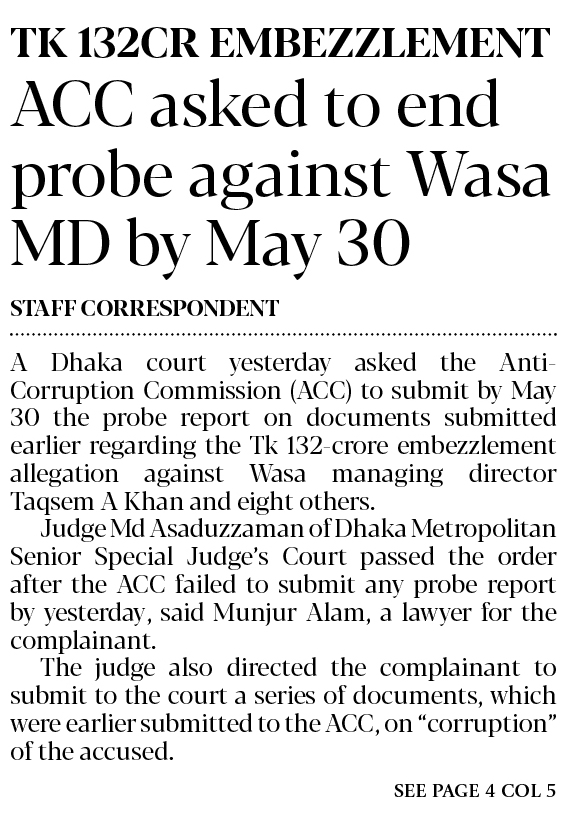 TK 132CR EMBEZZLEMENT

ACC asked to end probe against Wasa MD by May 30

STAFF CORRESPONDENT

A Dhaka court yesterday asked the Anti-Corruption Commission (ACC) to submit by May 30 the probe report on documents submitted earlier regarding the Tk 132-crore embezzlement allegation against Wasa managing director Taqsem A Khan and eight others.

Judge Md Asaduzzaman of Dhaka Metropolitan Senior Special Judge's Court passed the order after the ACC failed to submit any probe report by yesterday, said Munjur Alam, a lawyer for the complainant.

The judge also directed the complainant to submit to the court a series of documents, which were earlier submitted to the ACC, on "corruption" of the accused.

SEE PAGE 4 COL 5